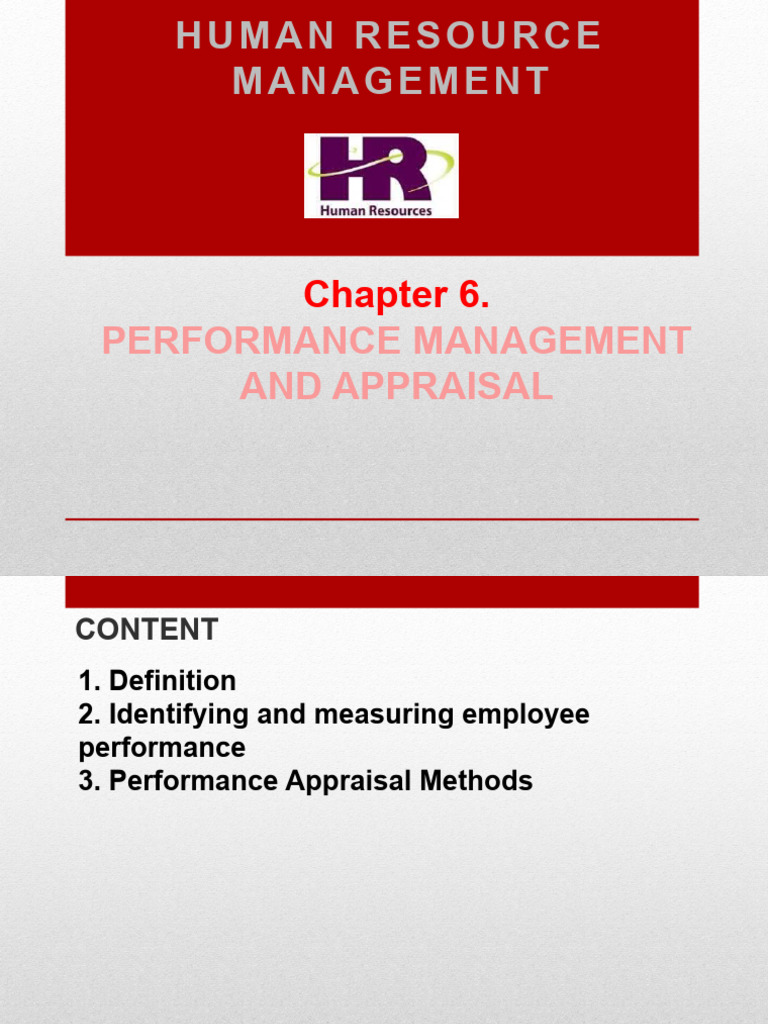 HUMAN RESOURCE MANAGEMENT

HR
Human Resources

Chapter 6.
PERFORMANCE MANAGEMENT AND APPRAISAL

CONTENT

1. Definition
2. Identifying and measuring employee performance
3. Performance Appraisal Methods